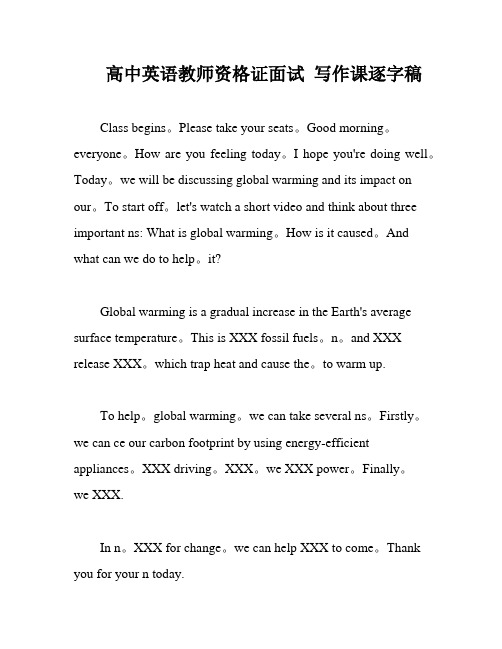 高中英语教师资格证面试 写作课逐字稿

Class begins。Please take your seats。Good morning。everyone。How are you feeling today。I hope you're doing well。Today。we will be discussing global warming and its impact on our。To start off。let's watch a short video and think about three important ns: What is global warming。How is it caused。And what can we do to help。it?

Global warming is a gradual increase in the Earth's average surface temperature。This is XXX fossil fuels。n。and XXX release XXX。which trap heat and cause the。to warm up.

To help。global warming。we can take several ns。Firstly。we can ce our carbon footprint by using energy-efficient appliances。XXX driving。XXX。we XXX power。Finally。we XXX.

In n。XXX for change。we can help XXX to come。Thank you for your n today.